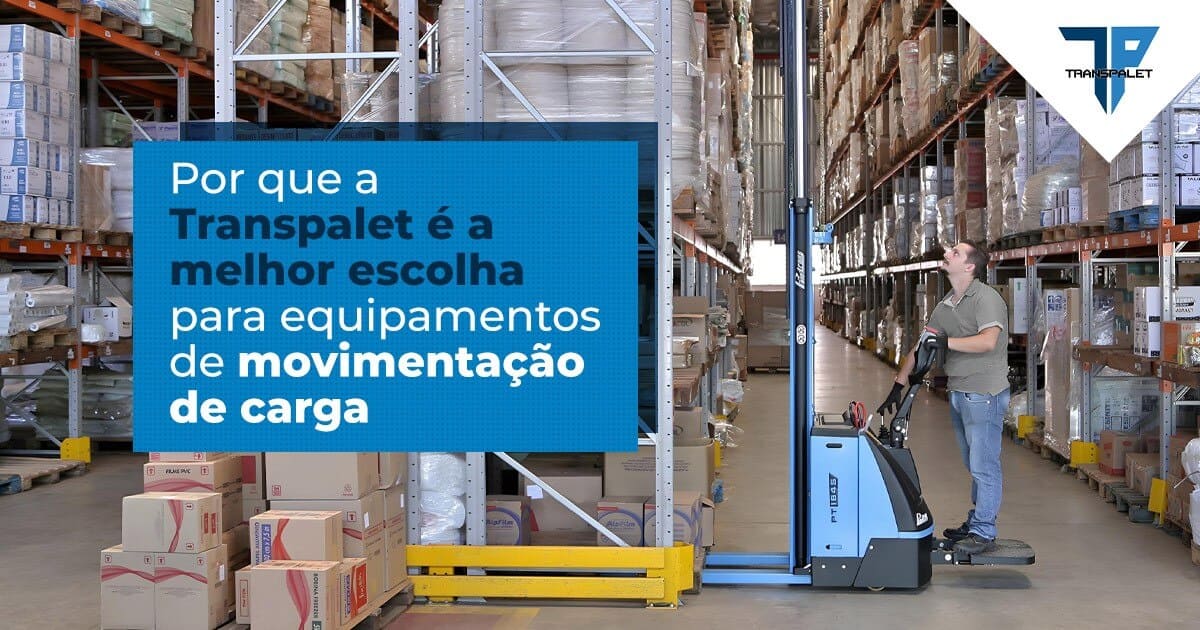 TRANSPALET

Por que a Transpalet é a melhor escolha para equipamentos de movimentação de carga

PT 1845